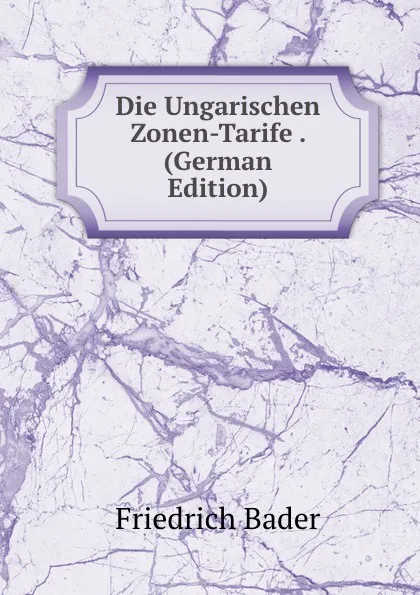 Die Ungarischen Zonen-Tarife . (German Edition)

Friedrich Bader